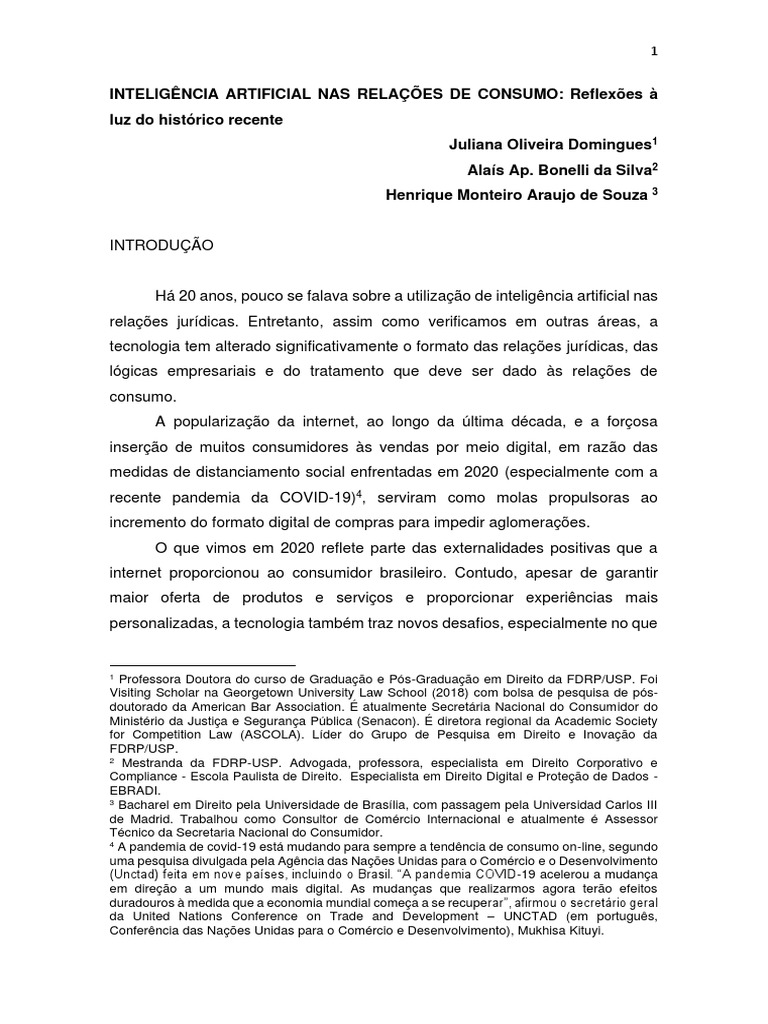 1

INTELIGÊNCIA ARTIFICIAL NAS RELAÇÕES DE CONSUMO: Reflexões à luz do histórico recente

Juliana Oliveira Domingues$^1$

Alaís Ap. Bonelli da Silva$^2$

Henrique Monteiro Araujo de Souza $^3$

INTRODUÇÃO

Há 20 anos, pouco se falava sobre a utilização de inteligência artificial nas relações jurídicas. Entretanto, assim como verificamos em outras áreas, a tecnologia tem alterado significativamente o formato das relações jurídicas, das lógicas empresariais e do tratamento que deve ser dado às relações de consumo.

A popularização da internet, ao longo da última década, e a forçosa inserção de muitos consumidores às vendas por meio digital, em razão das medidas de distanciamento social enfrentadas em 2020 (especialmente com a recente pandemia da COVID-19)$^4$, serviram como molas propulsoras ao incremento do formato digital de compras para impedir aglomerações.

O que vimos em 2020 reflete parte das externalidades positivas que a internet proporcionou ao consumidor brasileiro. Contudo, apesar de garantir maior oferta de produtos e serviços e proporcionar experiências mais personalizadas, a tecnologia também traz novos desafios, especialmente no que

$^1$ Professora Doutora do curso de Graduação e Pós-Graduação em Direito da FDRP/USP. Foi Visiting Scholar na Georgetown University Law School (2018) com bolsa de pesquisa de pós-doutorado da American Bar Association. É atualmente Secretária Nacional do Consumidor do Ministério da Justiça e Segurança Pública (Senacon). É diretora regional da Academic Society for Competition Law (ASCOLA). Líder do Grupo de Pesquisa em Direito e Inovação da FDRP/USP.
$^2$ Mestranda da FDRP-USP. Advogada, professora, especialista em Direito Corporativo e Compliance - Escola Paulista de Direito. Especialista em Direito Digital e Proteção de Dados - EBRADI.
$^3$ Bacharel em Direito pela Universidade de Brasília, com passagem pela Universidad Carlos III de Madrid. Trabalhou como Consultor de Comércio Internacional e atualmente é Assessor Técnico da Secretaria Nacional do Consumidor.
$^4$ A pandemia de covid-19 está mudando para sempre a tendência de consumo on-line, segundo uma pesquisa divulgada pela Agência das Nações Unidas para o Comércio e o Desenvolvimento (Unctad) feita em nove países, incluindo o Brasil. "A pandemia COVID-19 acelerou a mudança em direção a um mundo mais digital. As mudanças que realizarmos agora terão efeitos duradouros à medida que a economia mundial começa a se recuperar", afirmou o secretário geral da United Nations Conference on Trade and Development – UNCTAD (em português, Conferência das Nações Unidas para o Comércio e Desenvolvimento), Mukhisa Kituyi.